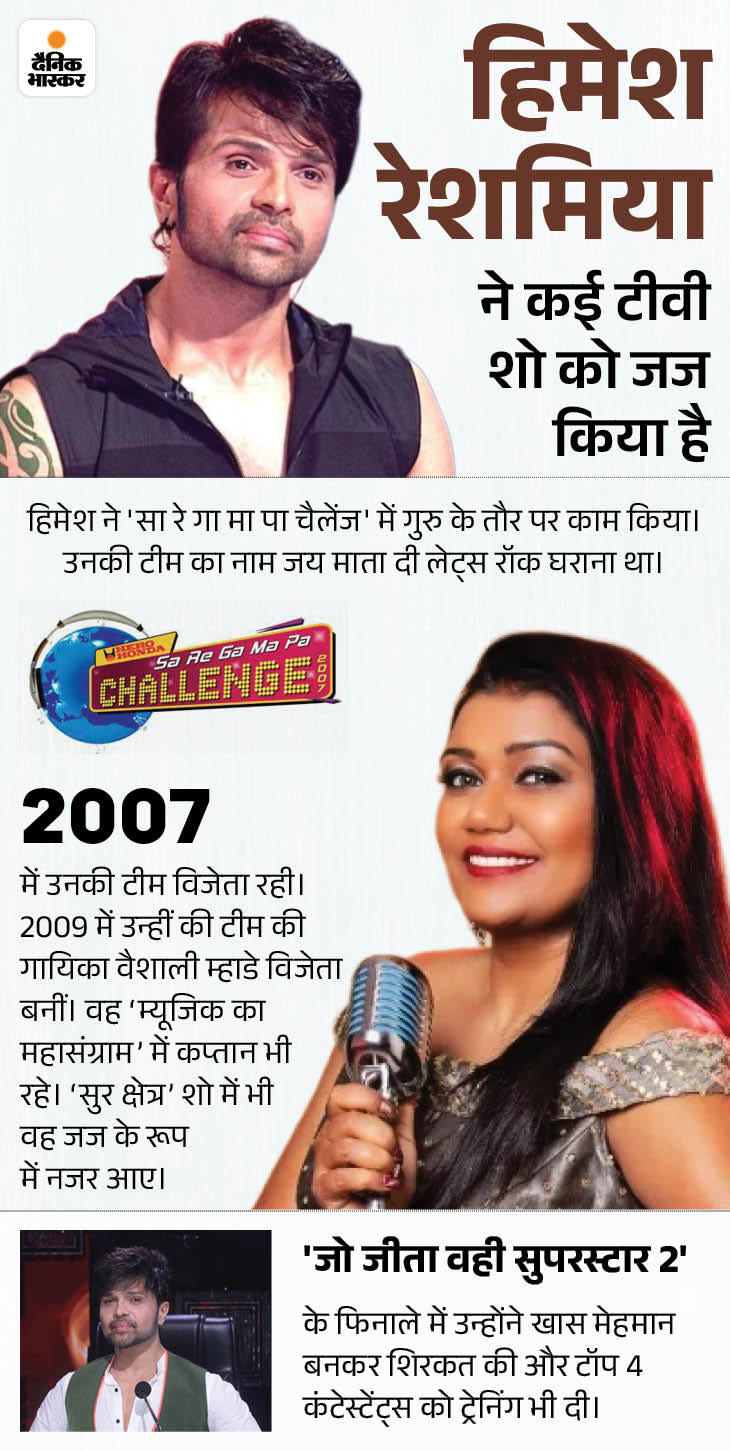 दैनिक भास्कर

हिमेश रेशमिया ने कई टीवी शो को जज किया है

हिमेश ने 'सा रे गा मा पा चैलेंज' में गुरु के तौर पर काम किया। उनकी टीम का नाम जय माता दी लेट्स रॉक घराना था।

HERO HONDA Sa Re Ga Ma Pa CHALLENGE 2007

2007

में उनकी टीम विजेता रही। 2009 में उन्हीं की टीम की गायिका वैशाली म्हाडे विजेता बनीं। वह 'म्यूजिक का महासंग्राम' में कप्तान भी रहे। 'सुर क्षेत्र' शो में भी वह जज के रूप में नजर आए।

'जो जीता वही सुपरस्टार 2'

के फिनाले में उन्होंने खास मेहमान बनकर शिरकत की और टॉप 4 कंटेस्टेंट्स को ट्रेनिंग भी दी।